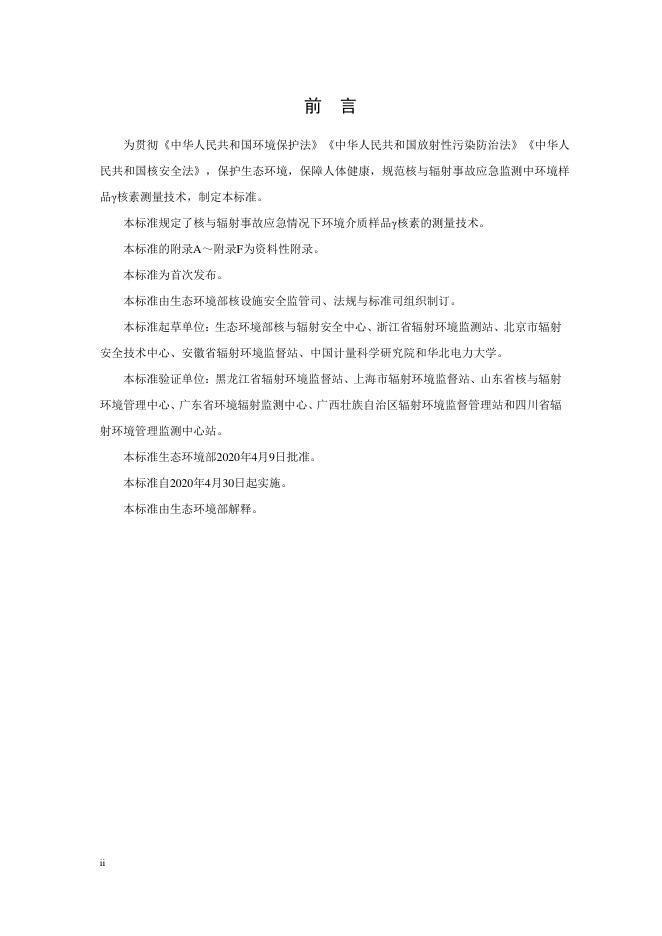 前　言

为贯彻《中华人民共和国环境保护法》《中华人民共和国放射性污染防治法》《中华人民共和国核安全法》，保护生态环境，保障人体健康，规范核与辐射事故应急监测中环境样品γ核素测量技术，制定本标准。

本标准规定了核与辐射事故应急情况下环境介质样品γ核素的测量技术。

本标准的附录A～附录F为资料性附录。

本标准为首次发布。

本标准由生态环境部核设施安全监管司、法规与标准司组织制订。

本标准起草单位：生态环境部核与辐射安全中心、浙江省辐射环境监测站、北京市辐射安全技术中心、安徽省辐射环境监督站、中国计量科学研究院和华北电力大学。

本标准验证单位：黑龙江省辐射环境监督站、上海市辐射环境监督站、山东省核与辐射环境管理中心、广东省环境辐射监测中心、广西壮族自治区辐射环境监督管理站和四川省辐射环境管理监测中心站。

本标准生态环境部2020年4月9日批准。

本标准自2020年4月30日起实施。

本标准由生态环境部解释。

ii